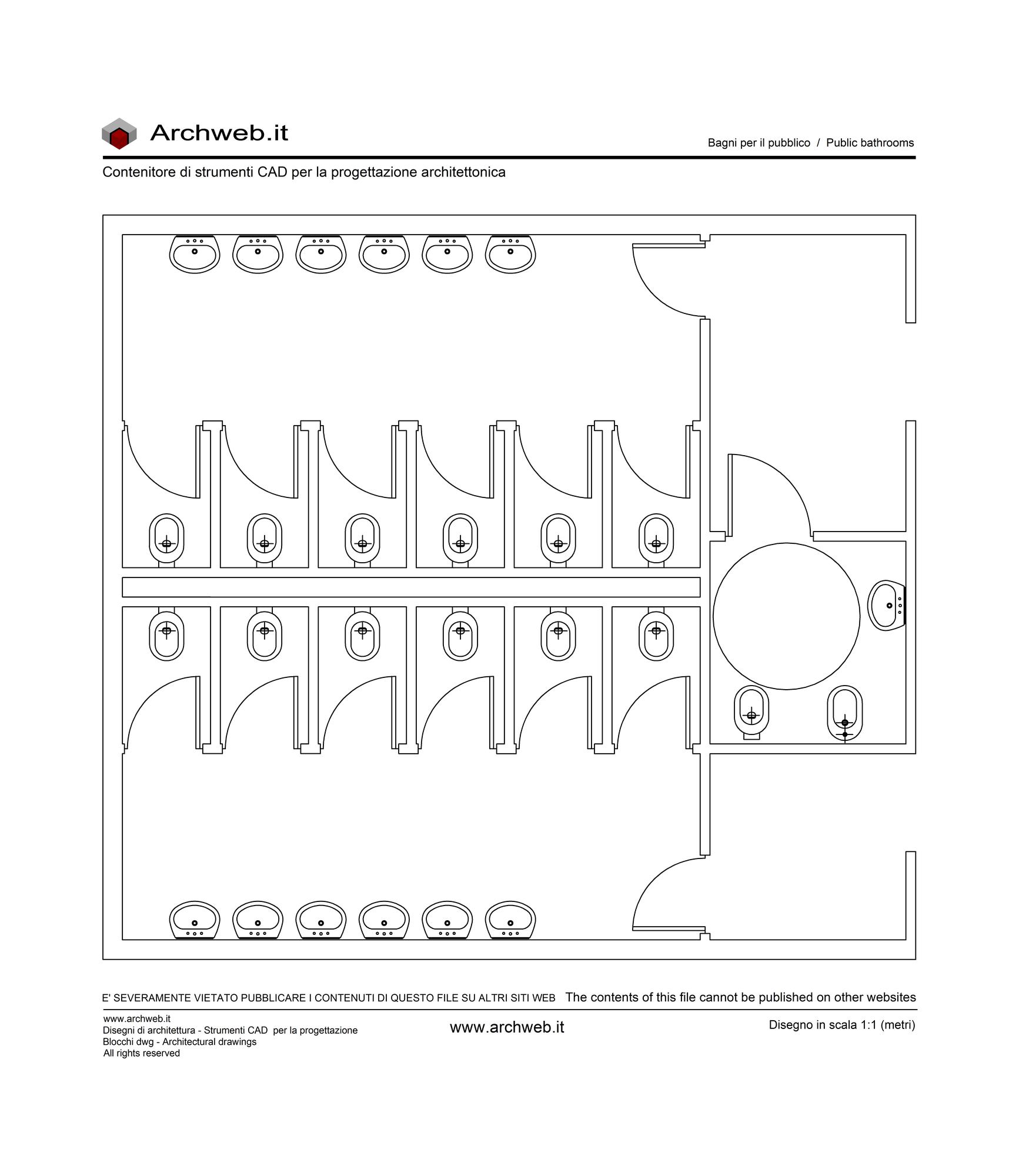 Archweb.it

Bagni per il pubblico / Public bathrooms

Contenitore di strumenti CAD per la progettazione architettonica

E' SEVERAMENTE VIETATO PUBBLICARE I CONTENUTI DI QUESTO FILE SU ALTRI SITI WEB The contents of this file cannot be published on other websites

www.archweb.it
Disegni di architettura - Strumenti CAD per la progettazione
Blocchi dwg - Architectural drawings
All rights reserved

www.archweb.it

Disegno in scala 1:1 (metri)